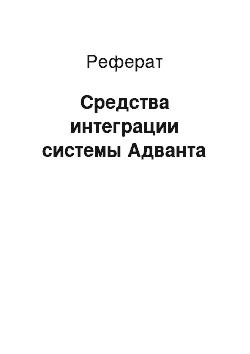 Реферат

Средства интеграции системы Адванта